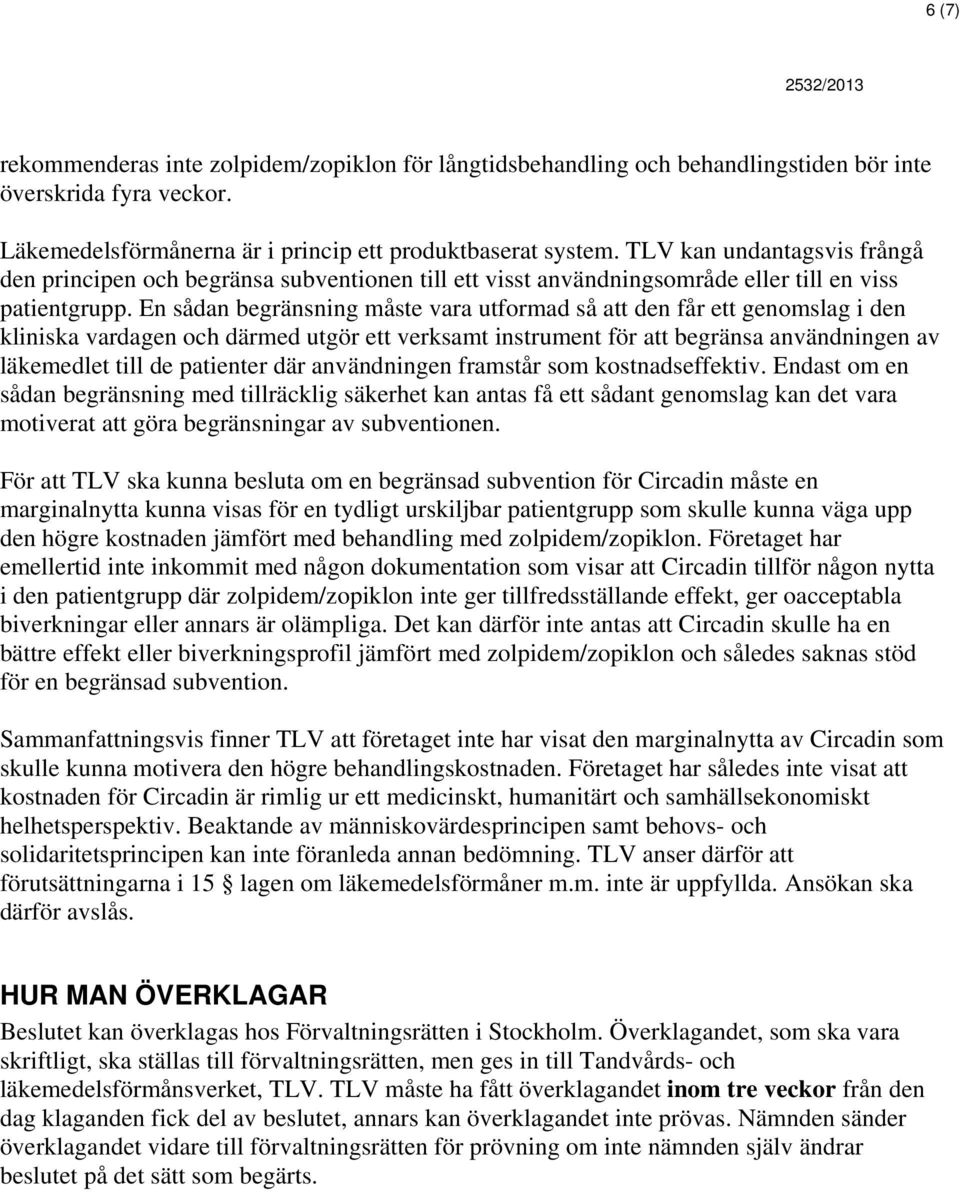 6 (7)

2532/2013

rekommenderas inte zolpidem/zopiklon för långtidsbehandling och behandlingstiden bör inte överskrida fyra veckor.

Läkemedelsförmånerna är i princip ett produktbaserat system. TLV kan undantagsvis frångå den principen och begränsa subventionen till ett visst användningsområde eller till en viss patientgrupp. En sådan begränsning måste vara utformad så att den får ett genomslag i den kliniska vardagen och därmed utgör ett verksamt instrument för att begränsa användningen av läkemedlet till de patienter där användningen framstår som kostnadseffektiv. Endast om en sådan begränsning med tillräcklig säkerhet kan antas få ett sådant genomslag kan det vara motiverat att göra begränsningar av subventionen.

För att TLV ska kunna besluta om en begränsad subvention för Circadin måste en marginalnytta kunna visas för en tydligt urskiljbar patientgrupp som skulle kunna väga upp den högre kostnaden jämfört med behandling med zolpidem/zopiklon. Företaget har emellertid inte inkommit med någon dokumentation som visar att Circadin tillför någon nytta i den patientgrupp där zolpidem/zopiklon inte ger tillfredsställande effekt, ger oacceptabla biverkningar eller annars är olämpliga. Det kan därför inte antas att Circadin skulle ha en bättre effekt eller biverkningsprofil jämfört med zolpidem/zopiklon och således saknas stöd för en begränsad subvention.

Sammanfattningsvis finner TLV att företaget inte har visat den marginalnytta av Circadin som skulle kunna motivera den högre behandlingskostnaden. Företaget har således inte visat att kostnaden för Circadin är rimlig ur ett medicinskt, humanitärt och samhällsekonomiskt helhetsperspektiv. Beaktande av människovärdesprincipen samt behovs- och solidaritetsprincipen kan inte föranleda annan bedömning. TLV anser därför att förutsättningarna i 15 § lagen om läkemedelsförmåner m.m. inte är uppfyllda. Ansökan ska därför avslås.

HUR MAN ÖVERKLAGAR

Beslutet kan överklagas hos Förvaltningsrätten i Stockholm. Överklagandet, som ska vara skriftligt, ska ställas till förvaltningsrätten, men ges in till Tandvårds- och läkemedelsförmånsverket, TLV. TLV måste ha fått överklagandet inom tre veckor från den dag klaganden fick del av beslutet, annars kan överklagandet inte prövas. Nämnden sänder överklagandet vidare till förvaltningsrätten för prövning om inte nämnden själv ändrar beslutet på det sätt som begärts.